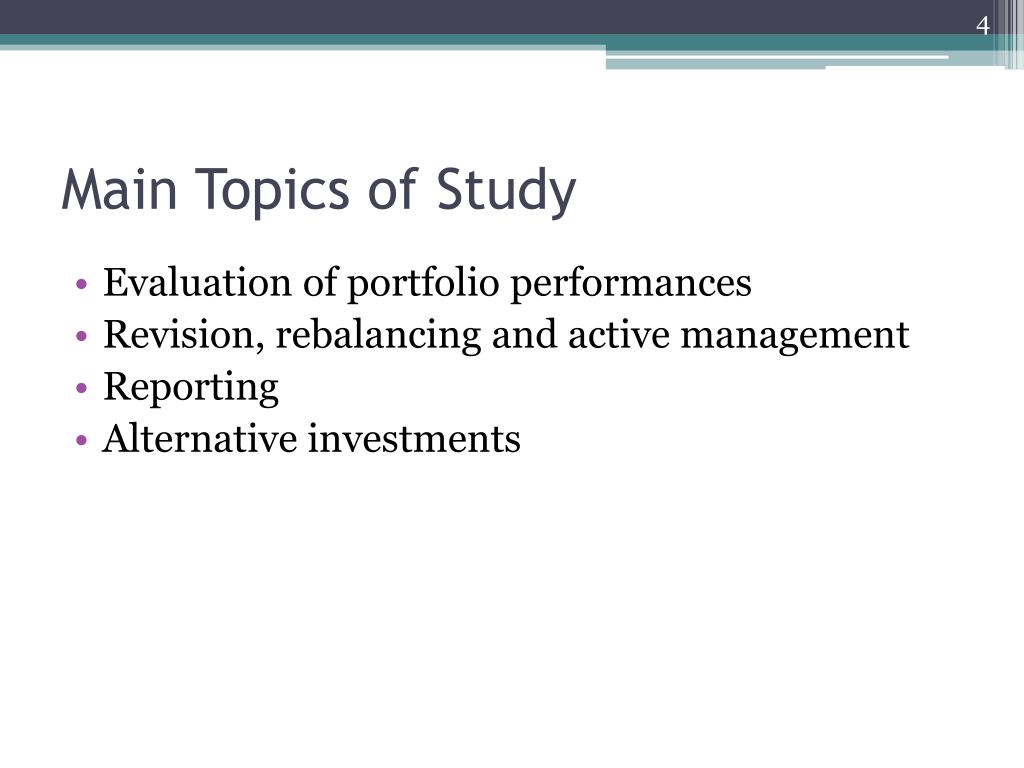 4

Main Topics of Study

• Evaluation of portfolio performances
• Revision, rebalancing and active management
• Reporting
• Alternative investments